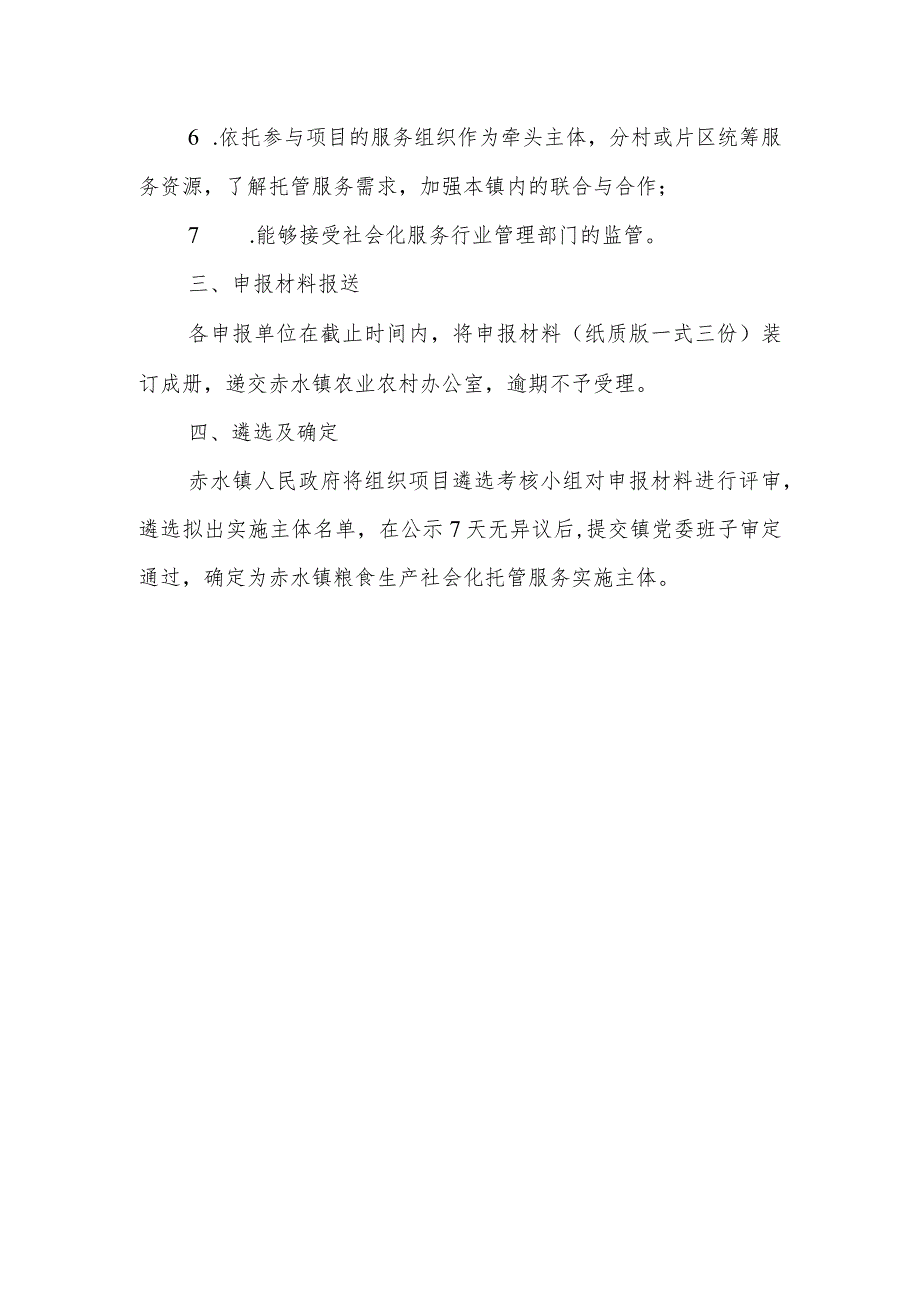 6 .依托参与项目的服务组织作为牵头主体，分村或片区统筹服务资源，了解托管服务需求，加强本镇内的联合与合作；

7 .能够接受社会化服务行业管理部门的监管。

三、申报材料报送

各申报单位在截止时间内，将申报材料（纸质版一式三份）装订成册，递交赤水镇农业农村办公室，逾期不予受理。

四、遴选及确定

赤水镇人民政府将组织项目遴选考核小组对申报材料进行评审，遴选拟出实施主体名单，在公示7天无异议后,提交镇党委班子审定通过，确定为赤水镇粮食生产社会化托管服务实施主体。